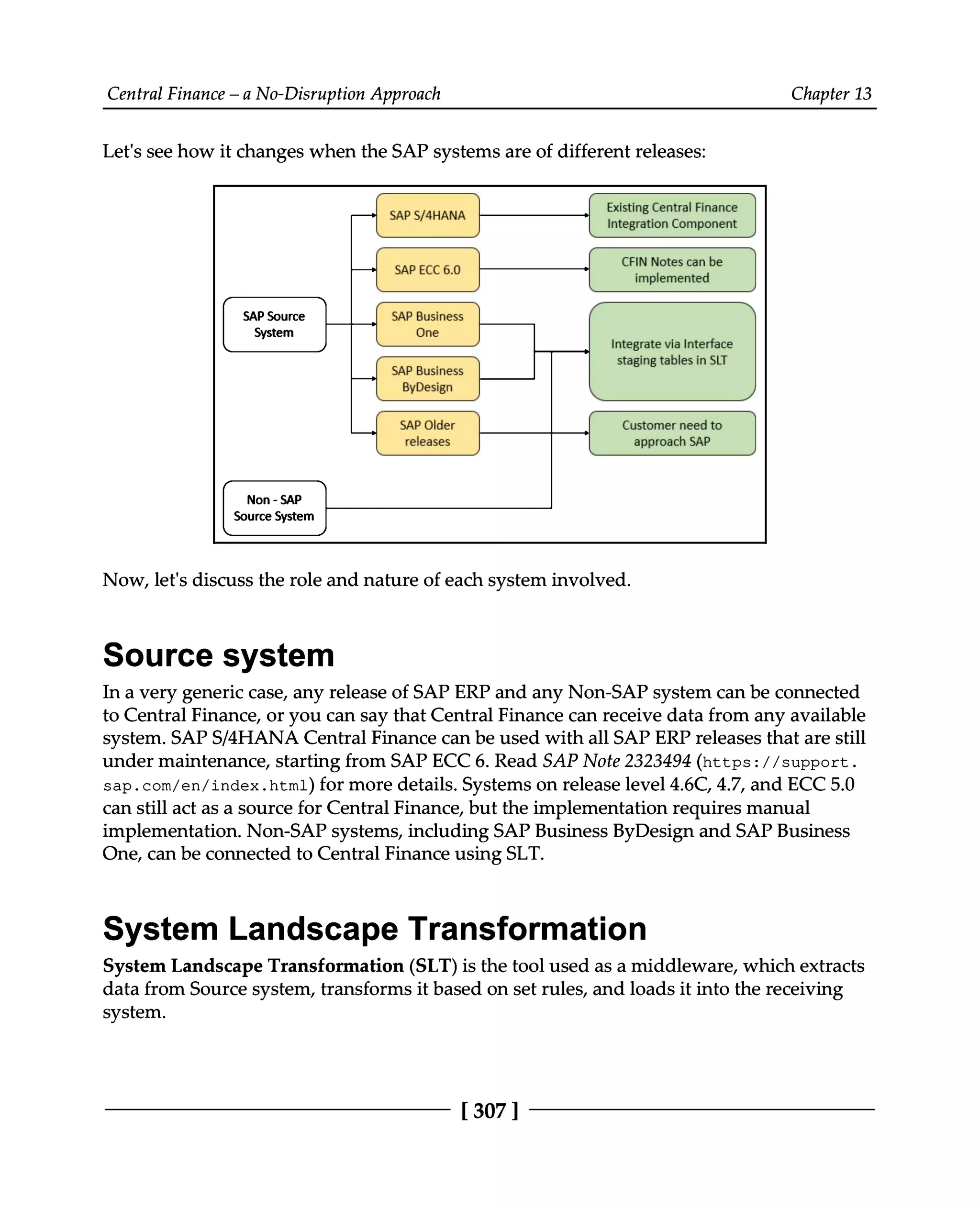 Central Finance – a No-Disruption Approach Chapter 13

Let's see how it changes when the SAP systems are of different releases:

SAP Source System

Non - SAP Source System

SAP S/4HANA

SAP ECC 6.0

SAP Business One

SAP Business ByDesign

SAP Older releases

Existing Central Finance Integration Component

CFIN Notes can be implemented

Integrate via Interface staging tables in SLT

Customer need to approach SAP

Now, let's discuss the role and nature of each system involved.

Source system

In a very generic case, any release of SAP ERP and any Non-SAP system can be connected to Central Finance, or you can say that Central Finance can receive data from any available system. SAP S/4HANA Central Finance can be used with all SAP ERP releases that are still under maintenance, starting from SAP ECC 6. Read SAP Note 2323494 (https://support.sap.com/en/index.html) for more details. Systems on release level 4.6C, 4.7, and ECC 5.0 can still act as a source for Central Finance, but the implementation requires manual implementation. Non-SAP systems, including SAP Business ByDesign and SAP Business One, can be connected to Central Finance using SLT.

System Landscape Transformation

System Landscape Transformation (SLT) is the tool used as a middleware, which extracts data from Source system, transforms it based on set rules, and loads it into the receiving system.

[ 307 ]